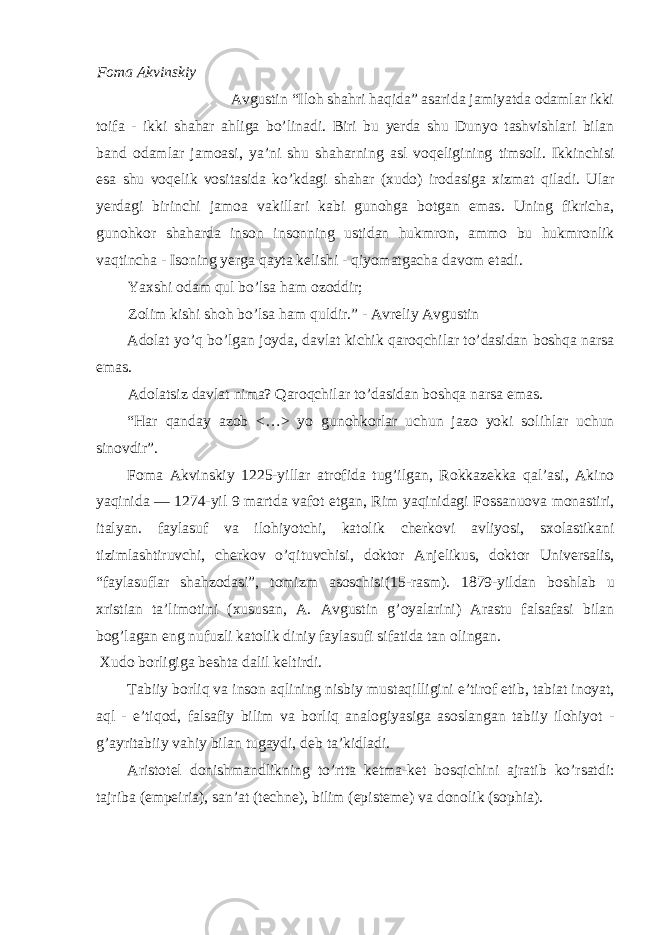 Foma Akvinskiy

Avgustin “Iloh shahri haqida” asarida jamiyatda odamlar ikki toifa - ikki shahar ahliga bo’linadi. Biri bu yerda shu Dunyo tashvishlari bilan band odamlar jamoasi, ya’ni shu shaharning asl voqeligining timsoli. Ikkinchisi esa shu voqelik vositasida ko’kdagi shahar (xudo) irodasiga xizmat qiladi. Ular yerdagi birinchi jamoa vakillari kabi gunohga botgan emas. Uning fikricha, gunohkor shaharda inson insonning ustidan hukmron, ammo bu hukmronlik vaqtincha - Isoning yerga qayta kelishi - qiyomatgacha davom etadi.

Yaxshi odam qul bo’lsa ham ozoddir;

Zolim kishi shoh bo’lsa ham quldir.” - Avreliy Avgustin

Adolat yo’q bo’lgan joyda, davlat kichik qaroqchilar to’dasidan boshqa narsa emas.

Adolatsiz davlat nima? Qaroqchilar to’dasidan boshqa narsa emas.

“Har qanday azob <…> yo gunohkorlar uchun jazo yoki solihlar uchun sinovdir”.

Foma Akvinskiy 1225-yillar atrofida tug’ilgan, Rokkazekka qal’asi, Akino yaqinida — 1274-yil 9 martda vafot etgan, Rim yaqinidagi Fossanuova monastiri, italyan. faylasuf va ilohiyotchi, katolik cherkovi avliyosi, sxolastikani tizimlashtiruvchi, cherkov o’qituvchisi, doktor Anjelikus, doktor Universalis, “faylasuflar shahzodasi”, tomizm asoschisi(15-rasm). 1879-yildan boshlab u xristian ta’limotini (xususan, A. Avgustin g’oyalarini) Arastu falsafasi bilan bog’lagan eng nufuzli katolik diniy faylasufi sifatida tan olingan.

Xudo borligiga beshta dalil keltirdi.

Tabiiy borliq va inson aqlining nisbiy mustaqilligini e’tirof etib, tabiat inoyat, aql - e’tiqod, falsafiy bilim va borliq analogiyasiga asoslangan tabiiy ilohiyot - g’ayritabiiy vahiy bilan tugaydi, deb ta’kidladi.

Aristotel donishmandlikning to’rtta ketma-ket bosqichini ajratib ko’rsatdi: tajriba (empeiria), san’at (techne), bilim (episteme) va donolik (sophia).